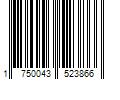 1 750043 523866